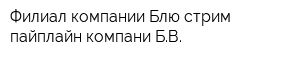 Филиал компании Блю стрим пайплайн компани Б.В.